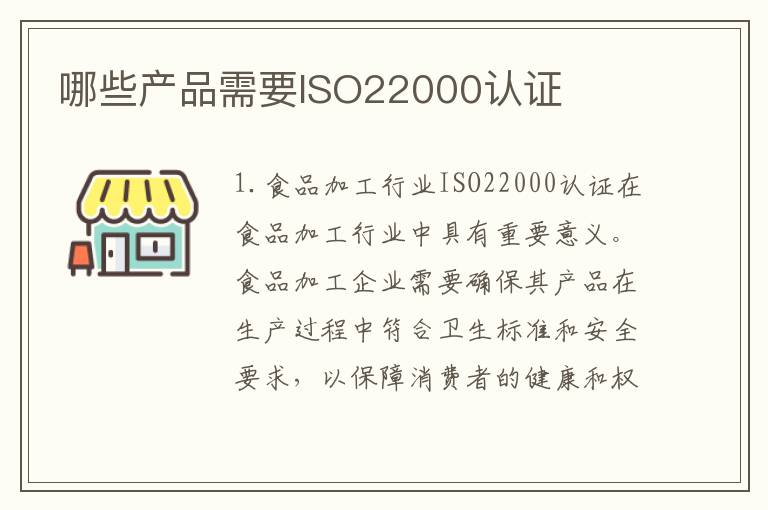 哪些产品需要ISO22000认证

1. 食品加工行业ISO22000认证在食品加工行业中具有重要意义。食品加工企业需要确保其产品在生产过程中符合卫生标准和安全要求，以保障消费者的健康和权